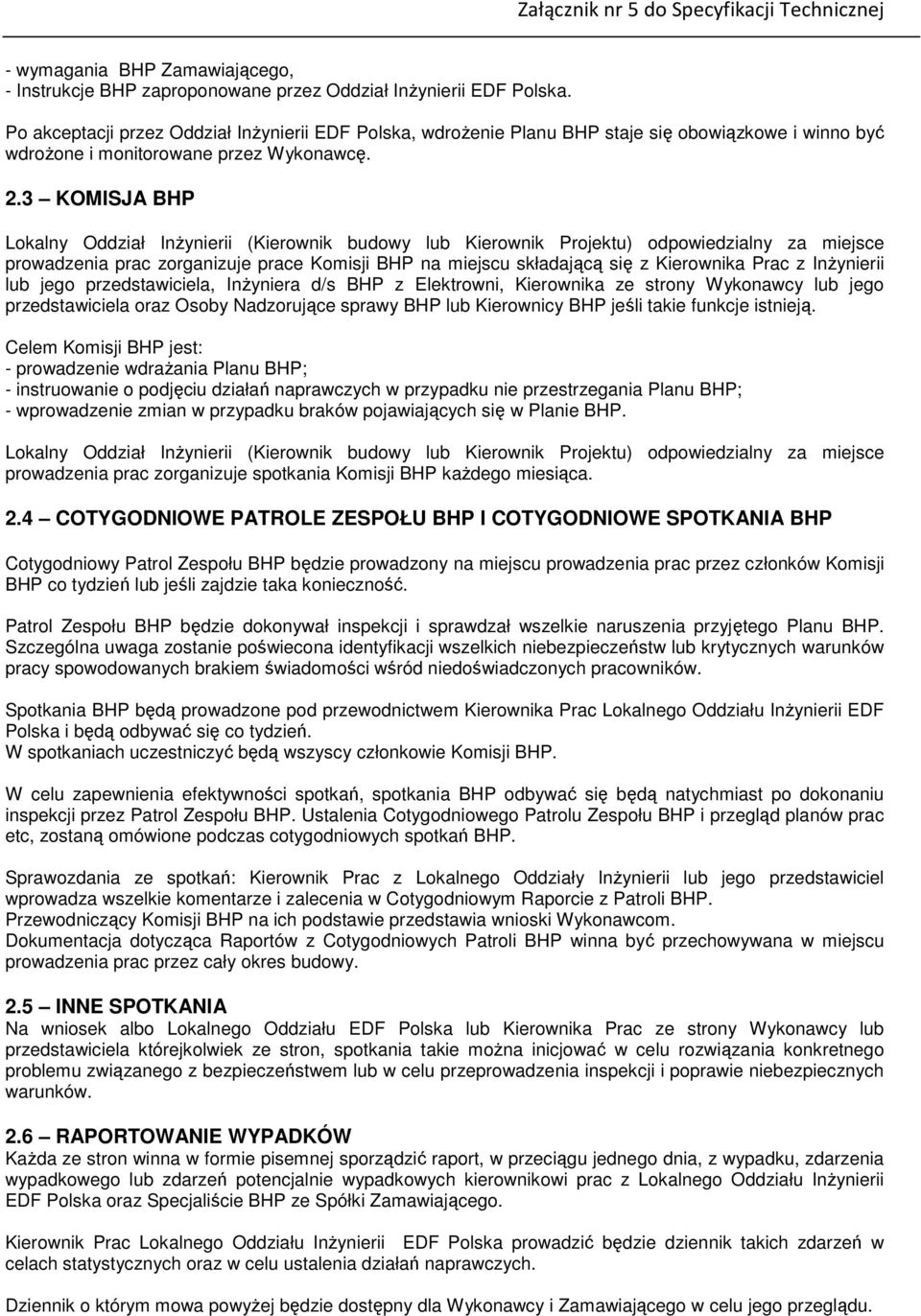 Załącznik nr 5 do Specyfikacji Technicznej

- wymagania BHP Zamawiającego,
- Instrukcje BHP zaproponowane przez Oddział Inżynierii EDF Polska.

Po akceptacji przez Oddział Inżynierii EDF Polska, wdrożenie Planu BHP staje się obowiązkowe i winno być wdrożone i monitorowane przez Wykonawcę.

2.3 – KOMISJA BHP

Lokalny Oddział Inżynierii (Kierownik budowy lub Kierownik Projektu) odpowiedzialny za miejsce prowadzenia prac zorganizuje prace Komisji BHP na miejscu składającą się z Kierownika Prac z Inżynierii lub jego przedstawiciela, Inżyniera d/s BHP z Elektrowni, Kierownika ze strony Wykonawcy lub jego przedstawiciela oraz Osoby Nadzorujące sprawy BHP lub Kierownicy BHP jeśli takie funkcje istnieją.

Celem Komisji BHP jest:
- prowadzenie wdrażania Planu BHP;
- instruowanie o podjęciu działań naprawczych w przypadku nie przestrzegania Planu BHP;
- wprowadzenie zmian w przypadku braków pojawiających się w Planie BHP.

Lokalny Oddział Inżynierii (Kierownik budowy lub Kierownik Projektu) odpowiedzialny za miejsce prowadzenia prac zorganizuje spotkania Komisji BHP każdego miesiąca.

2.4 – COTYGODNIOWE PATROLE ZESPOŁU BHP I COTYGODNIOWE SPOTKANIA BHP

Cotygodniowy Patrol Zespołu BHP będzie prowadzony na miejscu prowadzenia prac przez członków Komisji BHP co tydzień lub jeśli zajdzie taka konieczność.

Patrol Zespołu BHP będzie dokonywał inspekcji i sprawdzał wszelkie naruszenia przyjętego Planu BHP. Szczególna uwaga zostanie poświecona identyfikacji wszelkich niebezpieczeństw lub krytycznych warunków pracy spowodowanych brakiem świadomości wśród niedoświadczonych pracowników.

Spotkania BHP będą prowadzone pod przewodnictwem Kierownika Prac Lokalnego Oddziału Inżynierii EDF Polska i będą odbywać się co tydzień.
W spotkaniach uczestniczyć będą wszyscy członkowie Komisji BHP.

W celu zapewnienia efektywności spotkań, spotkania BHP odbywać się będą natychmiast po dokonaniu inspekcji przez Patrol Zespołu BHP. Ustalenia Cotygodniowego Patrolu Zespołu BHP i przegląd planów prac etc, zostaną omówione podczas cotygodniowych spotkań BHP.

Sprawozdania ze spotkań: Kierownik Prac z Lokalnego Oddziały Inżynierii lub jego przedstawiciel wprowadza wszelkie komentarze i zalecenia w Cotygodniowym Raporcie z Patroli BHP.
Przewodniczący Komisji BHP na ich podstawie przedstawia wnioski Wykonawcom.
Dokumentacja dotycząca Raportów z Cotygodniowych Patroli BHP winna być przechowywana w miejscu prowadzenia prac przez cały okres budowy.

2.5 – INNE SPOTKANIA
Na wniosek albo Lokalnego Oddziału EDF Polska lub Kierownika Prac ze strony Wykonawcy lub przedstawiciela którejkolwiek ze stron, spotkania takie można inicjować w celu rozwiązania konkretnego problemu związanego z bezpieczeństwem lub w celu przeprowadzenia inspekcji i poprawie niebezpiecznych warunków.

2.6 – RAPORTOWANIE WYPADKÓW
Każda ze stron winna w formie pisemnej sporządzić raport, w przeciągu jednego dnia, z wypadku, zdarzenia wypadkowego lub zdarzeń potencjalnie wypadkowych kierownikowi prac z Lokalnego Oddziału Inżynierii EDF Polska oraz Specjaliście BHP ze Spółki Zamawiającego.

Kierownik Prac Lokalnego Oddziału Inżynierii EDF Polska prowadzić będzie dziennik takich zdarzeń w celach statystycznych oraz w celu ustalenia działań naprawczych.

Dziennik o którym mowa powyżej będzie dostępny dla Wykonawcy i Zamawiającego w celu jego przeglądu.